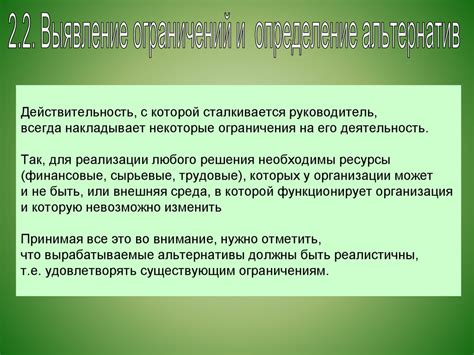 2.2. Выявление ограничений и определение альтернатив

Действительность, с которой сталкивается руководитель, всегда накладывает некоторые ограничения на его деятельность.

Так, для реализации любого решения необходимы ресурсы (финансовые, сырьевые, трудовые), которых у организации может и не быть, или внешняя среда, в которой функционирует организация и которую невозможно изменить

Принимая все это во внимание, нужно отметить, что вырабатываемые альтернативы должны быть реалистичны, т.е. удовлетворять существующим ограничениям.